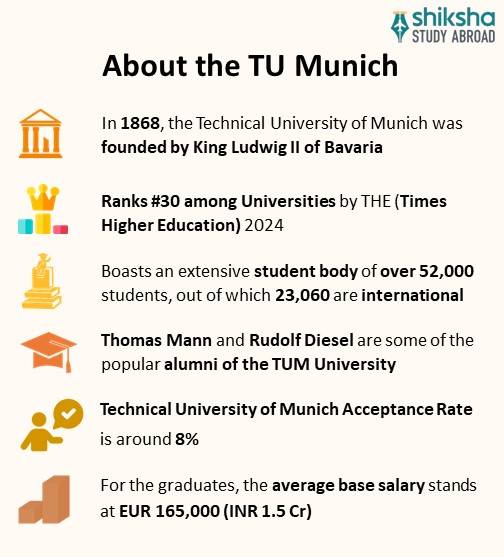 shiksha
STUDY ABROAD

About the TU Munich

In 1868, the Technical University of Munich was founded by King Ludwig II of Bavaria

Ranks #30 among Universities by THE (Times Higher Education) 2024

Boasts an extensive student body of over 52,000 students, out of which 23,060 are international

Thomas Mann and Rudolf Diesel are some of the popular alumni of the TUM University

Technical University of Munich Acceptance Rate is around 8%

For the graduates, the average base salary stands at EUR 165,000 (INR 1.5 Cr)